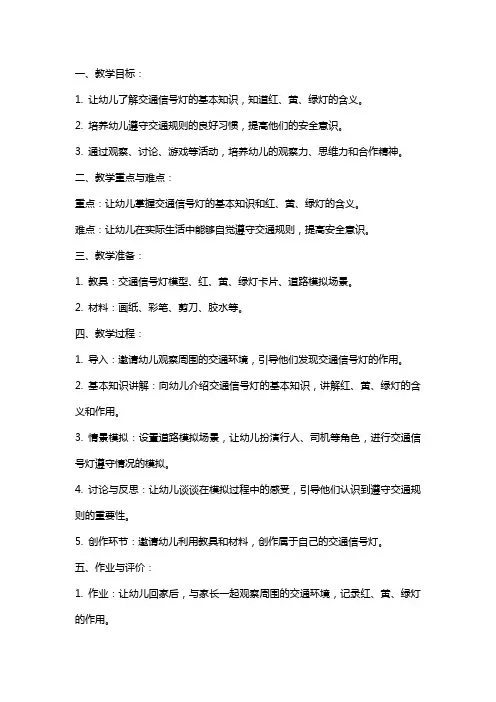 一、教学目标：

1. 让幼儿了解交通信号灯的基本知识，知道红、黄、绿灯的含义。

2. 培养幼儿遵守交通规则的良好习惯，提高他们的安全意识。

3. 通过观察、讨论、游戏等活动，培养幼儿的观察力、思维力和合作精神。

二、教学重点与难点：

重点：让幼儿掌握交通信号灯的基本知识和红、黄、绿灯的含义。

难点：让幼儿在实际生活中能够自觉遵守交通规则，提高安全意识。

三、教学准备：

1. 教具：交通信号灯模型、红、黄、绿灯卡片、道路模拟场景。

2. 材料：画纸、彩笔、剪刀、胶水等。

四、教学过程：

1. 导入：邀请幼儿观察周围的交通环境，引导他们发现交通信号灯的作用。

2. 基本知识讲解：向幼儿介绍交通信号灯的基本知识，讲解红、黄、绿灯的含义和作用。

3. 情景模拟：设置道路模拟场景，让幼儿扮演行人、司机等角色，进行交通信号灯遵守情况的模拟。

4. 讨论与反思：让幼儿谈谈在模拟过程中的感受，引导他们认识到遵守交通规则的重要性。

5. 创作环节：邀请幼儿利用教具和材料，创作属于自己的交通信号灯。

五、作业与评价：

1. 作业：让幼儿回家后，与家长一起观察周围的交通环境，记录红、黄、绿灯的作用。